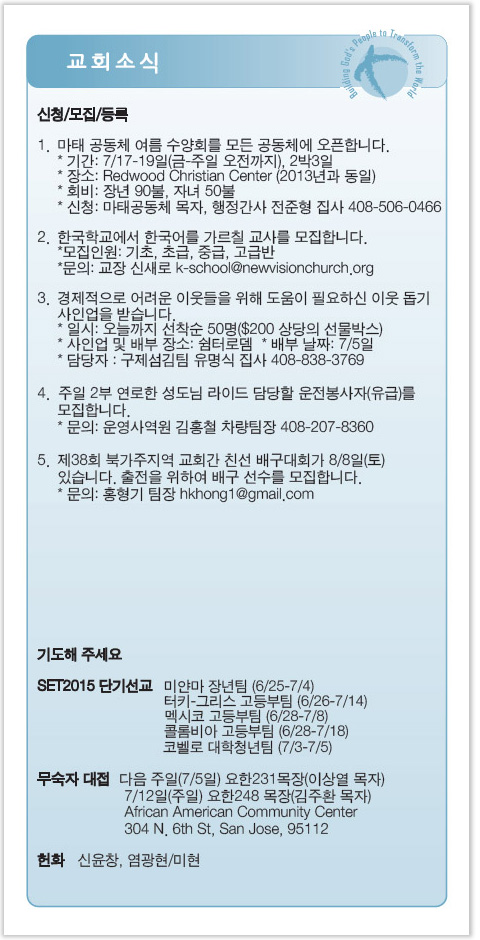 교회소식

Building God's People to Transform the World

신청/모집/등록

1. 마태 공동체 여름 수양회를 모든 공동체에 오픈합니다.
* 기간: 7/17-19일(금-주일 오전까지), 2박3일
* 장소: Redwood Christian Center (2013년과 동일)
* 회비: 장년 90불, 자녀 50불
* 신청: 마태공동체 목자, 행정간사 전준형 집사 408-506-0466

2. 한국학교에서 한국어를 가르칠 교사를 모집합니다.
*모집인원: 기초, 초급, 중급, 고급반
*문의: 교장 신새로 k-school@newvisionchurch.org

3. 경제적으로 어려운 이웃들을 위해 도움이 필요하신 이웃 돕기 사인업을 받습니다.
* 일시: 오늘까지 선착순 50명($200 상당의 선물박스)
* 사인업 및 배부 장소: 쉼터로뎀 * 배부 날짜: 7/5일
* 담당자 : 구제섬김팀 유명식 집사 408-838-3769

4. 주일 2부 연로한 성도님 라이드 담당할 운전봉사자(유급)를 모집합니다.
* 문의: 운영사역원 김홍철 차량팀장 408-207-8360

5. 제38회 북가주지역 교회간 친선 배구대회가 8/8일(토) 있습니다. 출전을 위하여 배구 선수를 모집합니다.
* 문의: 홍형기 팀장 hkhong1@gmail.com

기도해 주세요

SET2015 단기선교 미얀마 장년팀 (6/25-7/4)
터키-그리스 고등부팀 (6/26-7/14)
멕시코 고등부팀 (6/28-7/8)
콜롬비아 고등부팀 (6/28-7/18)
코벨로 대학청년팀 (7/3-7/5)

무숙자 대접 다음 주일(7/5일) 요한231목장(이상열 목자)
7/12일(주일) 요한248 목장(김주환 목자)
African American Community Center
304 N. 6th St, San Jose, 95112

헌화 신윤창, 염광현/미현